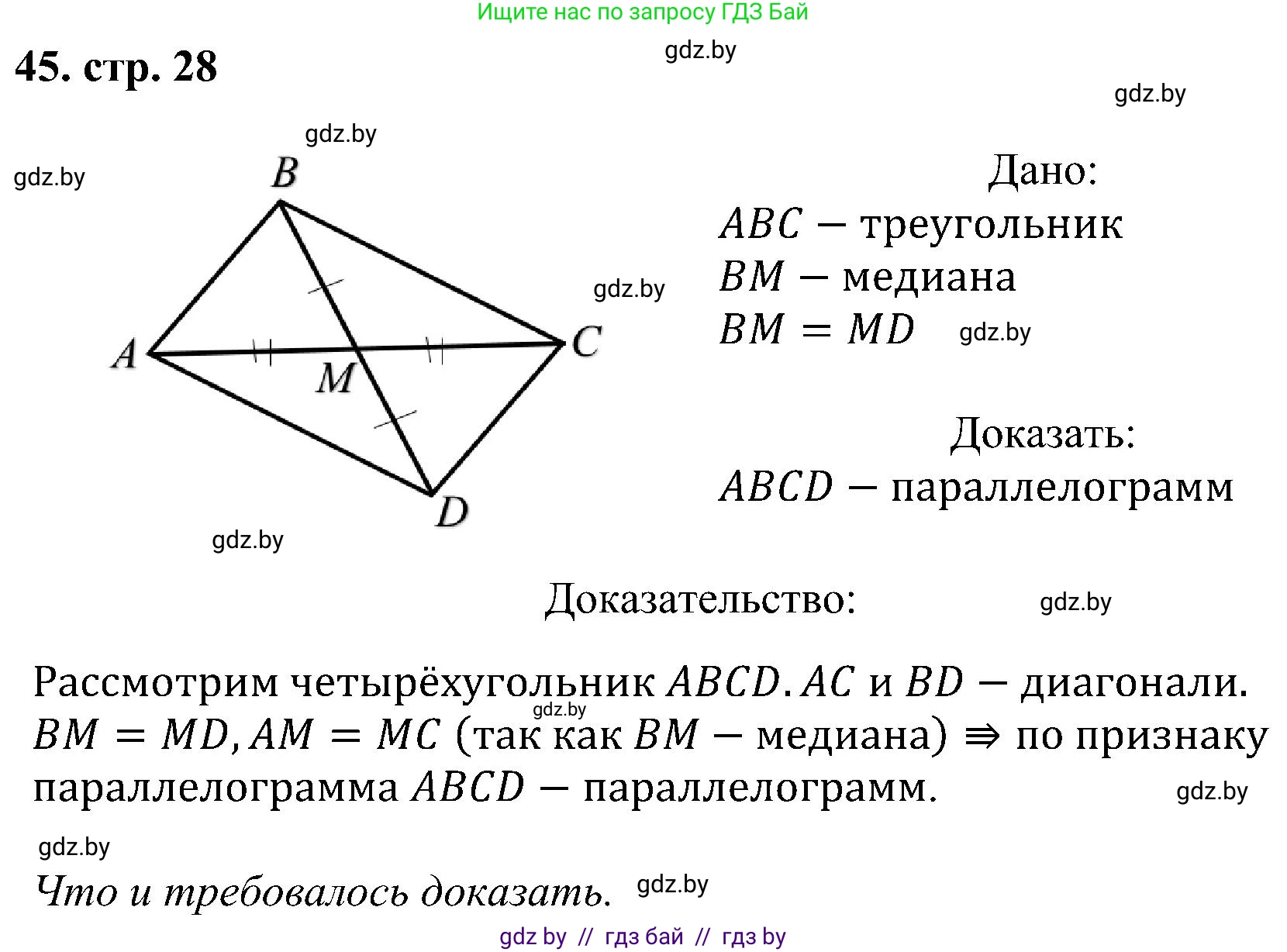 Ищите нас по запросу ГДЗ Бай

45. стр. 28

gdz.by

gdz.by

gdz.by

gdz.by

B

A

M

C

D

gdz.by

gdz.by

Дано:
$ABC$ − треугольник
$BM$ − медиана
$BM = MD$

gdz.by

Доказать:
$ABCD$ − параллелограмм

Доказательство:

gdz.by

Рассмотрим четырёхугольник $ABCD$. $AC$ и $BD$ − диагонали. $BM = MD, AM = MC$ (так как $BM$ − медиана) $\Rightarrow$ по признаку параллелограмма $ABCD$ − параллелограмм.

gdz.by

gdz.by

gdz.by

Что и требовалось доказать.

gdz.by

gdz by // гдз бай // гдз by